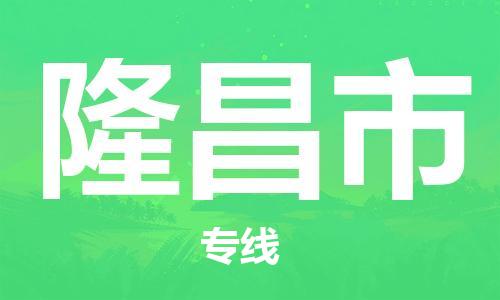 隆昌市

专线